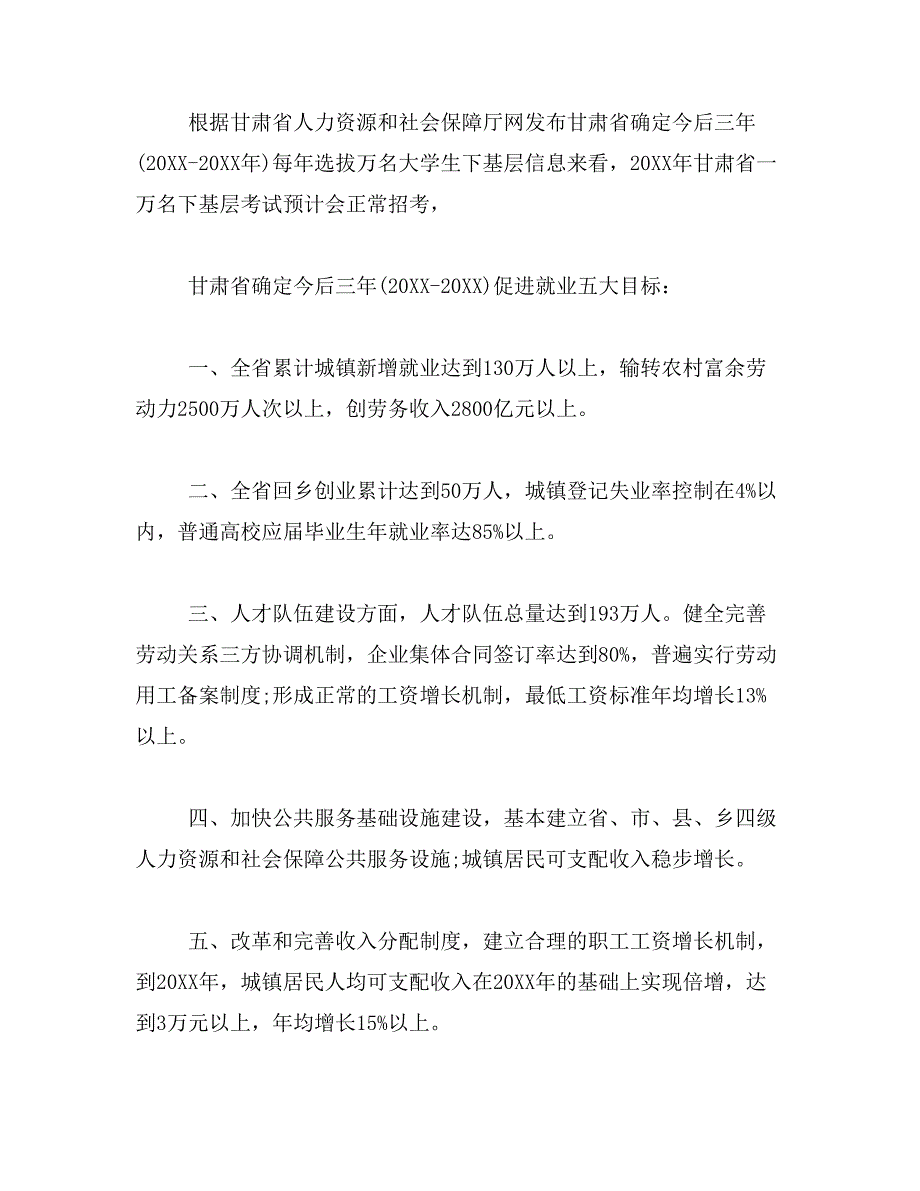 根据甘肃省人力资源和社会保障厅网发布甘肃省确定今后三年(20XX-20XX年)每年选拔万名大学生下基层信息来看，20XX年甘肃省一万名下基层考试预计会正常招考，

甘肃省确定今后三年(20XX-20XX)促进就业五大目标：

一、全省累计城镇新增就业达到130万人以上，输转农村富余劳动力2500万人次以上，创劳务收入2800亿元以上。

二、全省回乡创业累计达到50万人，城镇登记失业率控制在4%以内，普通高校应届毕业生年就业率达85%以上。

三、人才队伍建设方面，人才队伍总量达到193万人。健全完善劳动关系三方协调机制，企业集体合同签订率达到80%，普遍实行劳动用工备案制度;形成正常的工资增长机制，最低工资标准年均增长13%以上。

四、加快公共服务基础设施建设，基本建立省、市、县、乡四级人力资源和社会保障公共服务设施;城镇居民可支配收入稳步增长。

五、改革和完善收入分配制度，建立合理的职工工资增长机制，到20XX年，城镇居民人均可支配收入在20XX年的基础上实现倍增，达到3万元以上，年均增长15%以上。